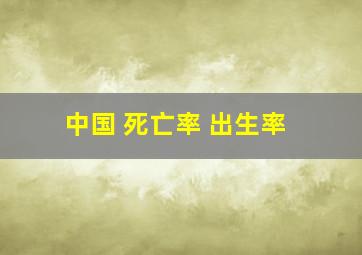 中国 死亡率 出生率